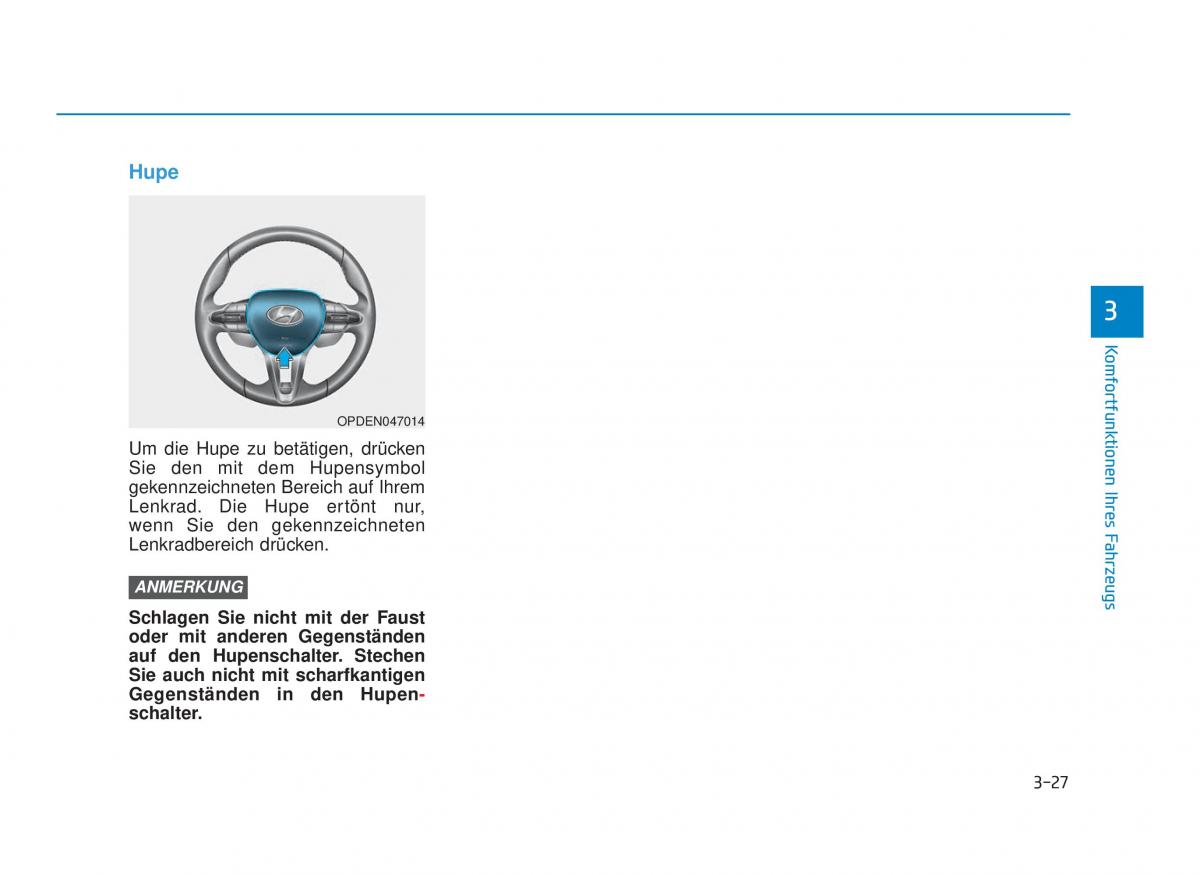 Hupe

OPDEN047014

Um die Hupe zu betätigen, drücken Sie den mit dem Hupensymbol gekennzeichneten Bereich auf Ihrem Lenkrad. Die Hupe ertönt nur, wenn Sie den gekennzeichneten Lenkradbereich drücken.

ANMERKUNG

Schlagen Sie nicht mit der Faust oder mit anderen Gegenständen auf den Hupenschalter. Stechen Sie auch nicht mit scharfkantigen Gegenständen in den Hupenschalter.

3

Komfortfunktionen Ihres Fahrzeugs

3-27